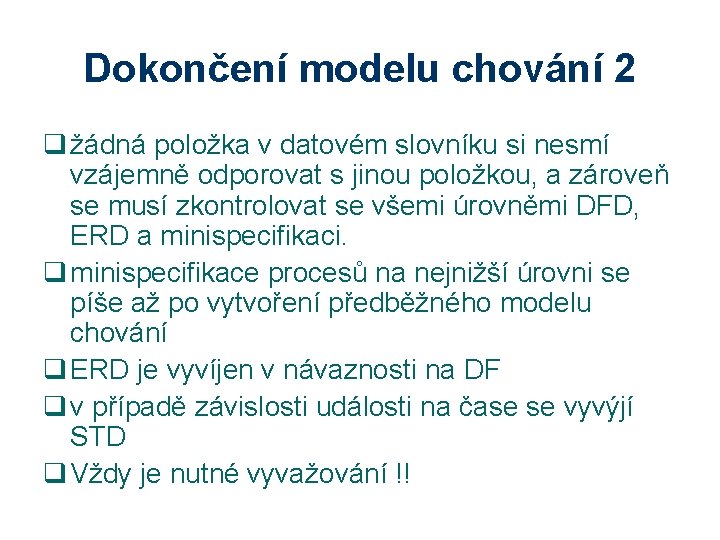 Dokončení modelu chování 2

❑ žádná položka v datovém slovníku si nesmí vzájemně odporovat s jinou položkou, a zároveň se musí zkontrolovat se všemi úrovněmi DFD, ERD a minispecifikaci.

❑ minispecifikace procesů na nejnižší úrovni se píše až po vytvoření předběžného modelu chování

❑ ERD je vyvíjen v návaznosti na DF

❑ v případě závislosti události na čase se vyvýjí STD

❑ Vždy je nutné vyvažování !!